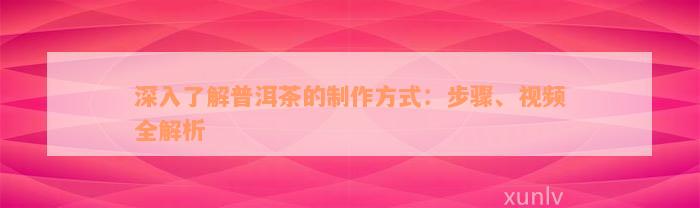 深入了解普洱茶的制作方式：步骤、视频全解析

xunlv